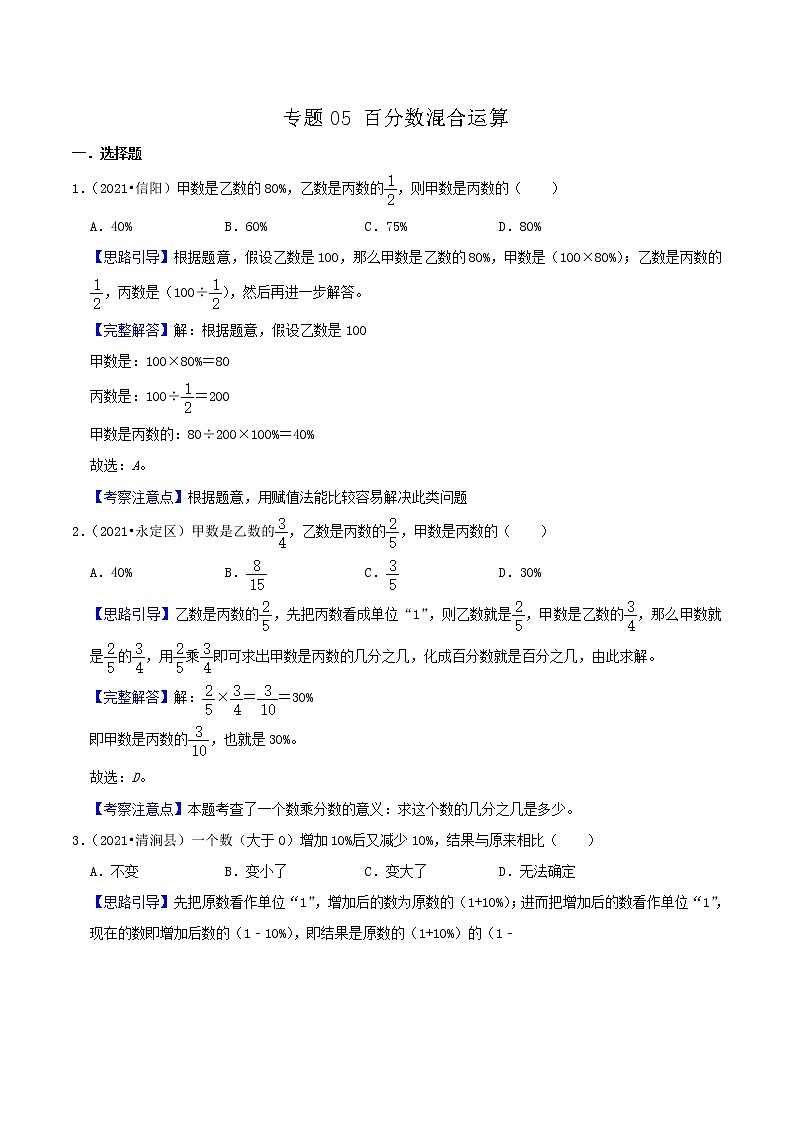 专题 05 百分数混合运算

一．选择题

1．（2021•信阳）甲数是乙数的 80%，乙数是丙数的$\frac{1}{2}$，则甲数是丙数的（　　）

A．40%　　B．60%　　C．75%　　D．80%

【思路引导】根据题意，假设乙数是 100，那么甲数是乙数的 80%，甲数是（100×80%）；乙数是丙数的$\frac{1}{2}$，丙数是（100÷$\frac{1}{2}$），然后再进一步解答。

【完整解答】解：根据题意，假设乙数是 100

甲数是：100×80%＝80

丙数是：100÷$\frac{1}{2}$＝200

甲数是丙数的：80÷200×100%＝40%

故选：A。

【考察注意点】根据题意，用赋值法能比较容易解决此类问题

2．（2021•永定区）甲数是乙数的$\frac{3}{4}$，乙数是丙数的$\frac{2}{5}$，甲数是丙数的（　　）

A．40%　　B．$\frac{8}{15}$　　C．$\frac{3}{5}$　　D．30%

【思路引导】乙数是丙数的$\frac{2}{5}$，先把丙数看成单位“1”，则乙数就是$\frac{2}{5}$，甲数是乙数的$\frac{3}{4}$，那么甲数就是$\frac{2}{5}$的$\frac{3}{4}$，用$\frac{2}{5}$乘$\frac{3}{4}$即可求出甲数是丙数的几分之几，化成百分数就是百分之几，由此求解。

【完整解答】解：$\frac{2}{5}\times\frac{3}{4}=\frac{3}{10}$＝30%

即甲数是丙数的$\frac{3}{10}$，也就是 30%。

故选：D。

【考察注意点】本题考查了一个数乘分数的意义：求这个数的几分之几是多少。

3．（2021•清涧县）一个数（大于 0）增加 10%后又减少 10%，结果与原来相比（　　）

A．不变　　B．变小了　　C．变大了　　D．无法确定

【思路引导】先把原数看作单位“1”，增加后的数为原数的（1+10%）；进而把增加后的数看作单位“1”，现在的数即增加后数的（1﹣10%），即结果是原数的（1+10%）的（1﹣